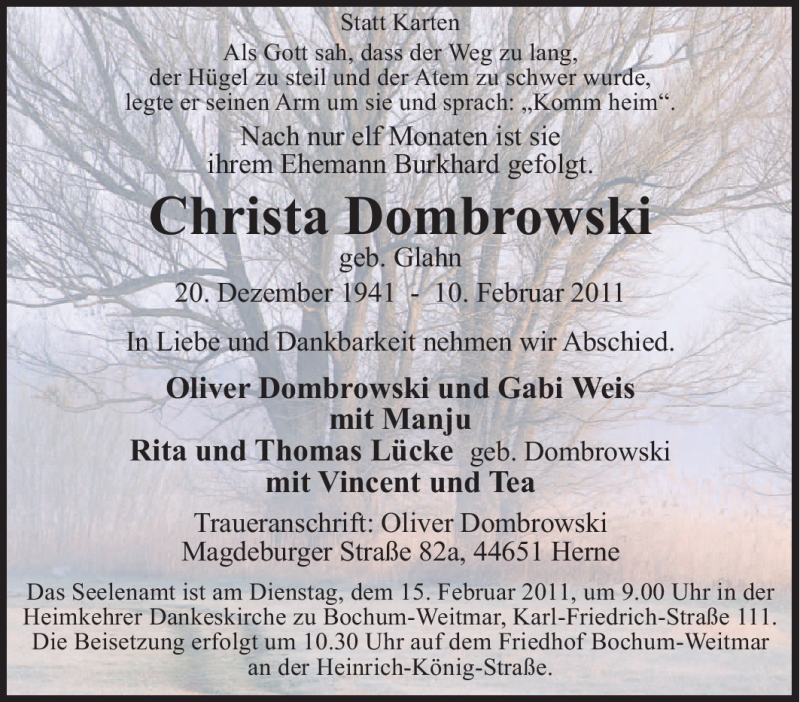 Statt Karten

Als Gott sah, dass der Weg zu lang,
der Hügel zu steil und der Atem zu schwer wurde,
legte er seinen Arm um sie und sprach: „Komm heim“.

Nach nur elf Monaten ist sie
ihrem Ehemann Burkhard gefolgt.

Christa Dombrowski
geb. Glahn
20. Dezember 1941 - 10. Februar 2011

In Liebe und Dankbarkeit nehmen wir Abschied.

Oliver Dombrowski und Gabi Weis
mit Manju
Rita und Thomas Lücke geb. Dombrowski
mit Vincent und Tea

Traueranschrift: Oliver Dombrowski
Magdeburger Straße 82a, 44651 Herne

Das Seelenamt ist am Dienstag, dem 15. Februar 2011, um 9.00 Uhr in der Heimkehrer Dankeskirche zu Bochum-Weitmar, Karl-Friedrich-Straße 111. Die Beisetzung erfolgt um 10.30 Uhr auf dem Friedhof Bochum-Weitmar an der Heinrich-König-Straße.